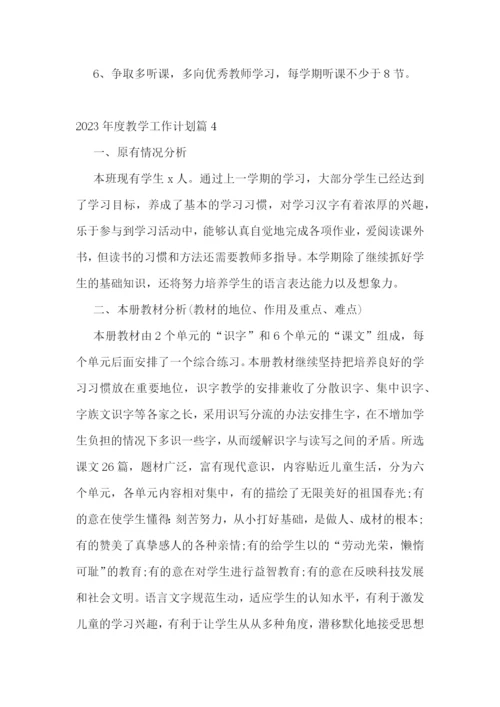 6、争取多听课，多向优秀教师学习，每学期听课不少于8节。

2023年度教学工作计划篇4

一、原有情况分析

本班现有学生x人。通过上一学期的学习，大部分学生已经达到了学习目标，养成了基本的学习习惯，对学习汉字有着浓厚的兴趣，乐于参与到学习活动中，能够认真自觉地完成各项作业，爱阅读课外书，但读书的习惯和方法还需要教师多指导。本学期除了继续抓好学生的基础知识，还将努力培养学生的语言表达能力以及想象力。

二、本册教材分析(教材的地位、作用及重点、难点)

本册教材由2个单元的“识字”和6个单元的“课文”组成，每个单元后面安排了一个综合练习。本册教材继续坚持把培养良好的学习习惯放在重要地位，识字教学的安排兼收了分散识字、集中识字、字族文识字等各家之长，采用识写分流的办法安排生字，在不增加学生负担的情况下多识一些字，从而缓解识字与读写之间的矛盾。所选课文26篇，题材广泛，富有现代意识，内容贴近儿童生活，分为六个单元，各单元内容相对集中，有的描绘了无限美好的祖国春光;有的意在使学生懂得：刻苦努力，从小打好基础，是做人、成材的根本;有的赞美了真挚感人的各种亲情;有的给学生以的“劳动光荣，懒惰可耻”的教育;有的意在对学生进行益智教育;有的意在反映科技发展和社会文明。语言文字规范生动，适应学生的认知水平，有利于激发儿童的学习兴趣，有利于让学生从从多种角度，潜移默化地接受思想